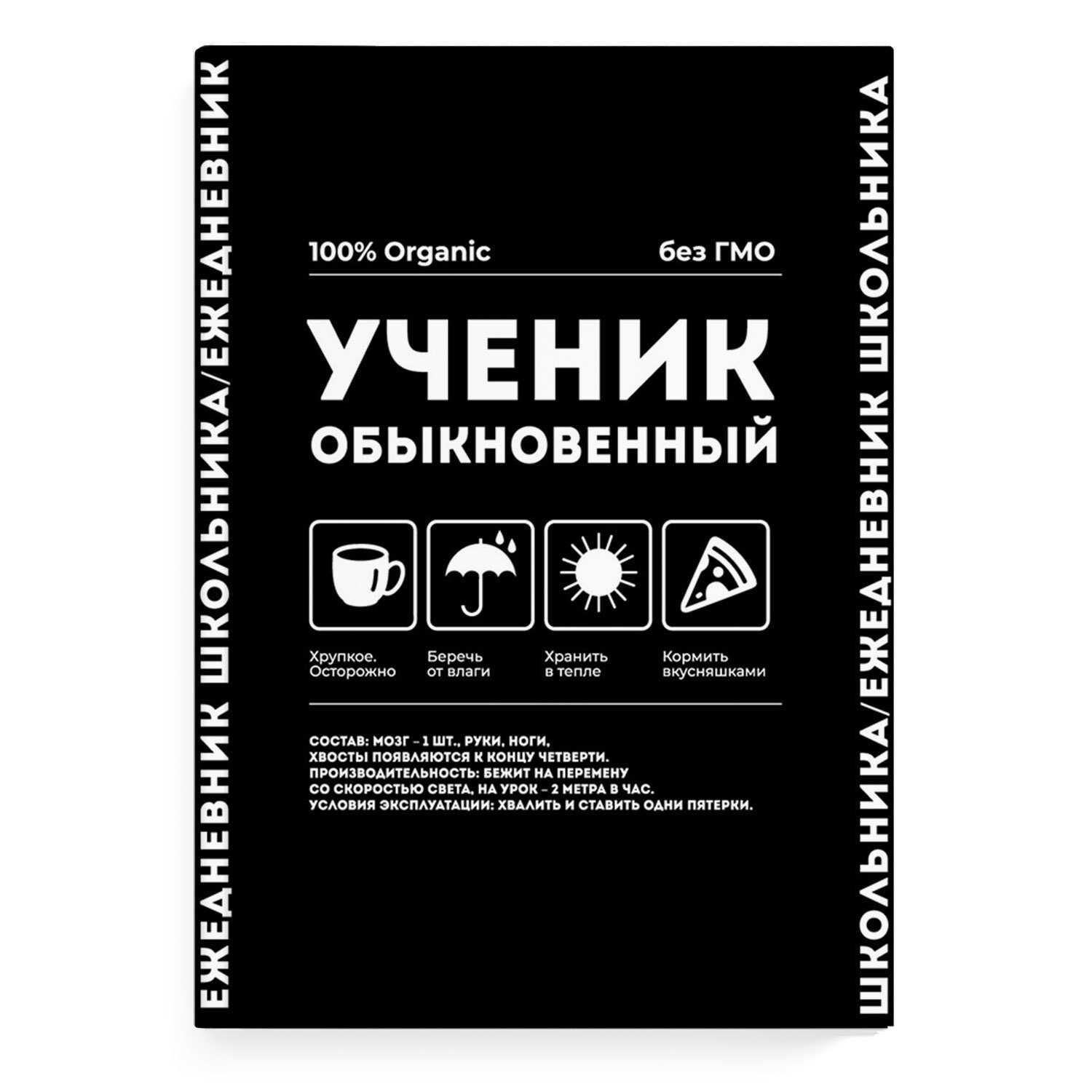 ЕЖЕДНЕВНИК ШКОЛЬНИКА/ЕЖЕДНЕВНИК

100% Organic

без ГМО

УЧЕНИК

ОБЫКНОВЕННЫЙ

Хрупкое. Осторожно

Беречь от влаги

Хранить в тепле

Кормить вкусняшками

СОСТАВ: МОЗГ – 1 ШТ., РУКИ, НОГИ, ХВОСТЫ ПОЯВЛЯЮТСЯ К КОНЦУ ЧЕТВЕРТИ. ПРОИЗВОДИТЕЛЬНОСТЬ: БЕЖИТ НА ПЕРЕМЕНУ СО СКОРОСТЬЮ СВЕТА, НА УРОК – 2 МЕТРА В ЧАС. УСЛОВИЯ ЭКСПЛУАТАЦИИ: ХВАЛИТЬ И СТАВИТЬ ОДНИ ПЯТЕРКИ.

ШКОЛЬНИКА/ЕЖЕДНЕВНИК ШКОЛЬНИКА